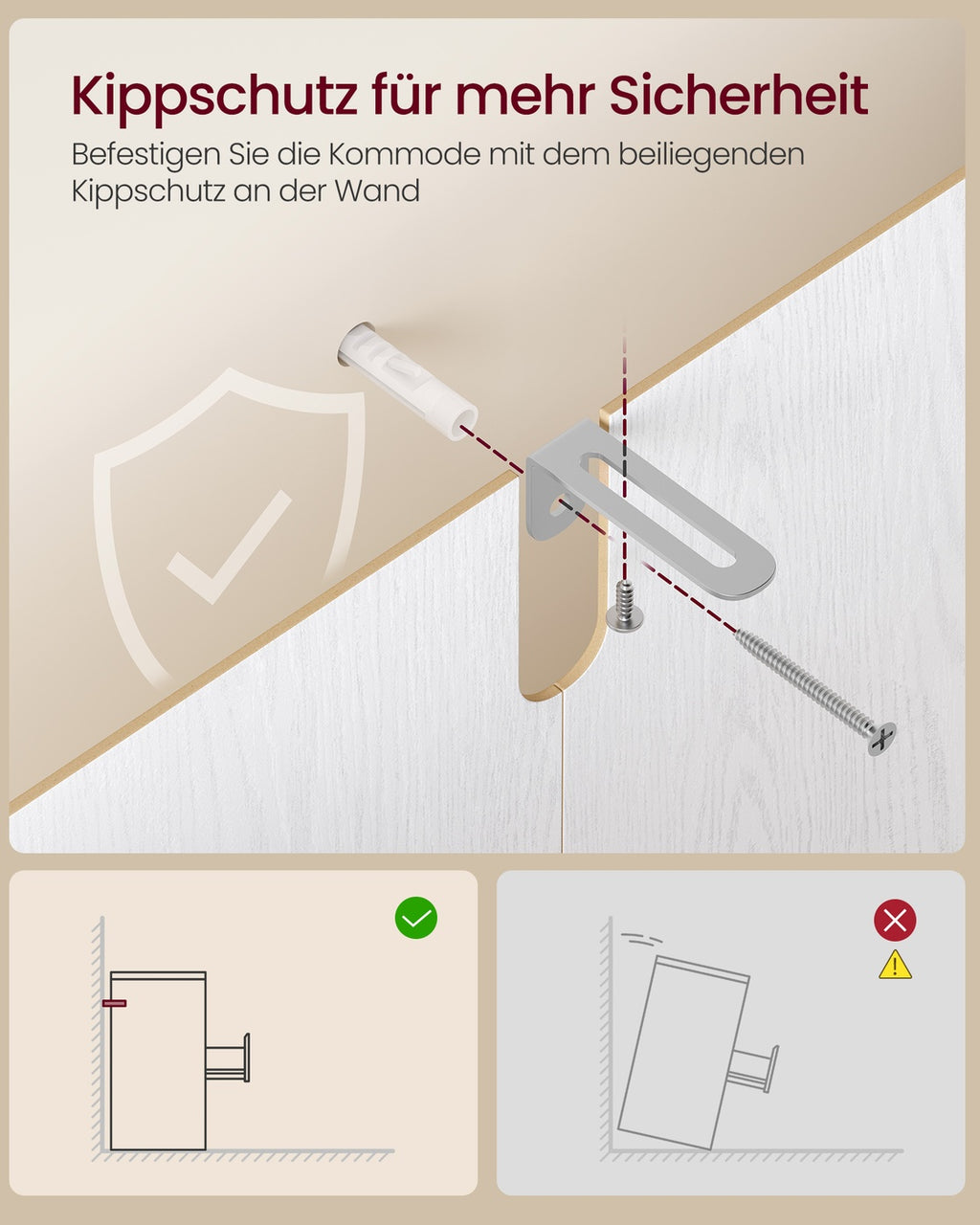 Kippschutz für mehr Sicherheit

Befestigen Sie die Kommode mit dem beiliegenden Kippschutz an der Wand